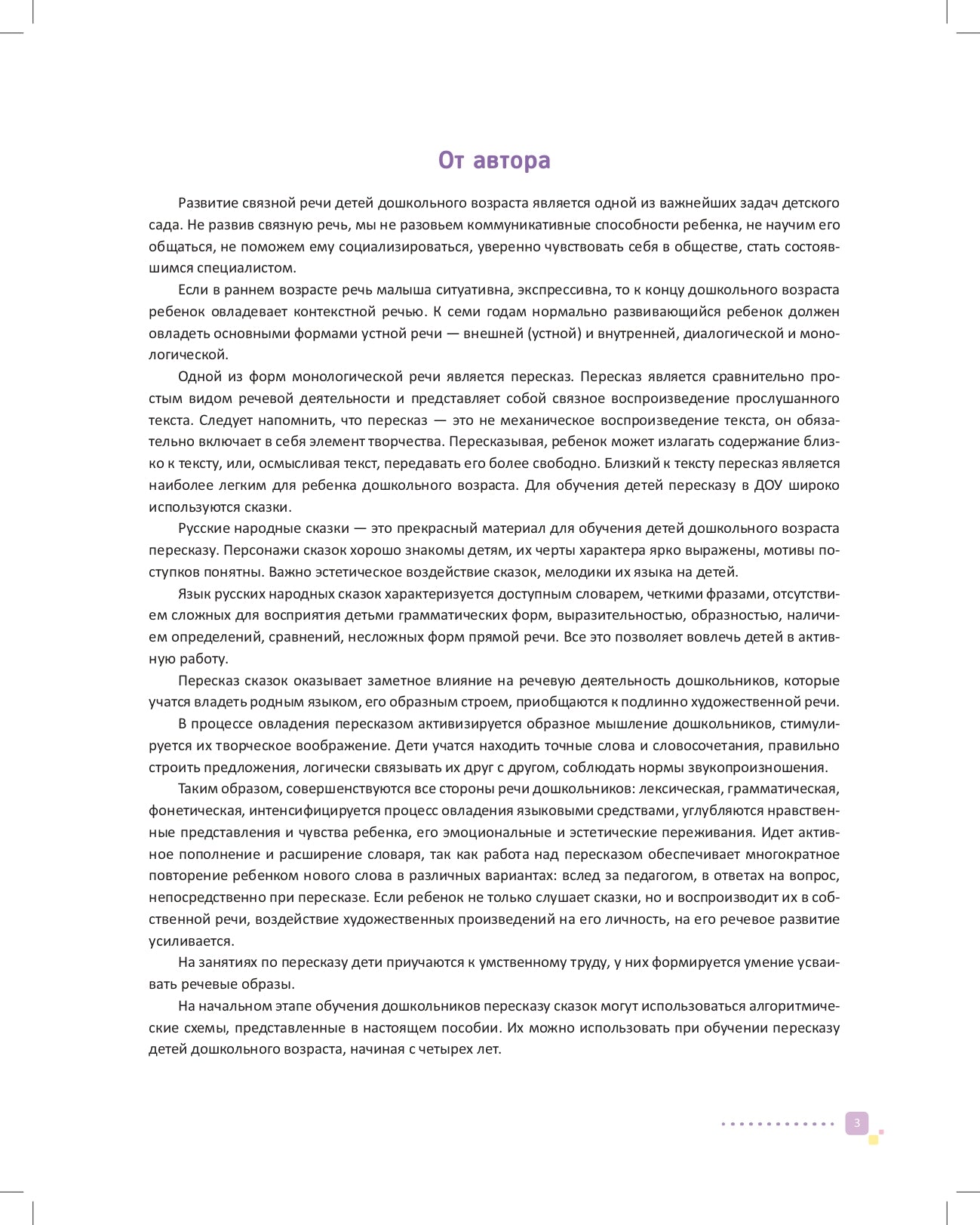 От автора

Развитие связной речи детей дошкольного возраста является одной из важнейших задач детского сада. Не развив связную речь, мы не разовьем коммуникативные способности ребенка, не научим его общаться, не поможем ему социализироваться, уверенно чувствовать себя в обществе, стать состоявшимся специалистом.

Если в раннем возрасте речь малыша ситуативна, экспрессивна, то к концу дошкольного возраста ребенок овладевает контекстной речью. К семи годам нормально развивающийся ребенок должен овладеть основными формами устной речи — внешней (устной) и внутренней, диалогической и монологической.

Одной из форм монологической речи является пересказ. Пересказ является сравнительно простым видом речевой деятельности и представляет собой связное воспроизведение прослушанного текста. Следует напомнить, что пересказ — это не механическое воспроизведение текста, он обязательно включает в себя элемент творчества. Пересказывая, ребенок может излагать содержание близко к тексту, или, осмысливая текст, передавать его более свободно. Близкий к тексту пересказ является наиболее легким для ребенка дошкольного возраста. Для обучения детей пересказу в ДОУ широко используются сказки.

Русские народные сказки — это прекрасный материал для обучения детей дошкольного возраста пересказу. Персонажи сказок хорошо знакомы детям, их черты характера ярко выражены, мотивы поступков понятны. Важно эстетическое воздействие сказок, мелодики их языка на детей.

Язык русских народных сказок характеризуется доступным словарем, четкими фразами, отсутствием сложных для восприятия детьми грамматических форм, выразительностью, образностью, наличием определений, сравнений, несложных форм прямой речи. Все это позволяет вовлечь детей в активную работу.

Пересказ сказок оказывает заметное влияние на речевую деятельность дошкольников, которые учатся владеть родным языком, его образным строем, приобщаются к подлинно художественной речи.

В процессе овладения пересказом активизируется образное мышление дошкольников, стимулируется их творческое воображение. Дети учатся находить точные слова и словосочетания, правильно строить предложения, логически связывать их друг с другом, соблюдать нормы звукопроизношения.

Таким образом, совершенствуются все стороны речи дошкольников: лексическая, грамматическая, фонетическая, интенсифицируется процесс овладения языковыми средствами, углубляются нравственные представления и чувства ребенка, его эмоциональные и эстетические переживания. Идет активное пополнение и расширение словаря, так как работа над пересказом обеспечивает многократное повторение ребенком нового слова в различных вариантах: вслед за педагогом, в ответах на вопрос, непосредственно при пересказе. Если ребенок не только слушает сказки, но и воспроизводит их в собственной речи, воздействие художественных произведений на его личность, на его речевое развитие усиливается.

На занятиях по пересказу дети приучаются к умственному труду, у них формируется умение усваивать речевые образы.

На начальном этапе обучения дошкольников пересказу сказок могут использоваться алгоритмические схемы, представленные в настоящем пособии. Их можно использовать при обучении пересказу детей дошкольного возраста, начиная с четырех лет.

3